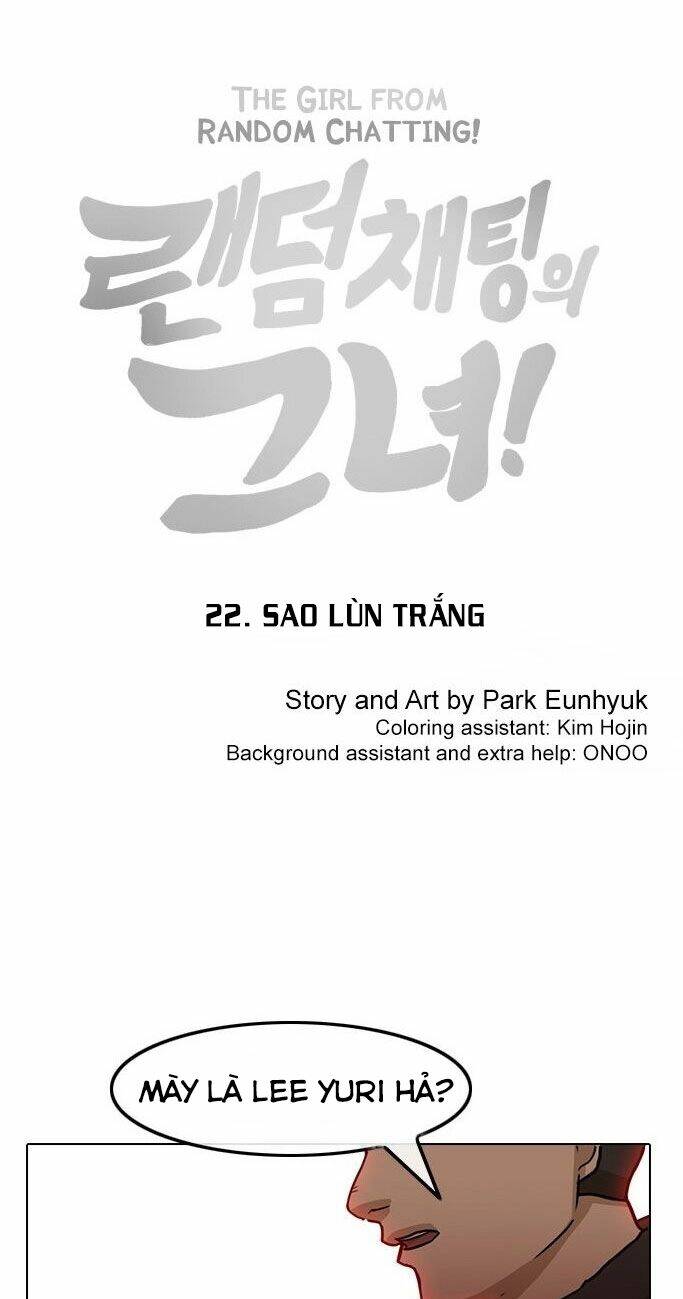 THE GIRL FROM RANDOM CHATTING!

랜덤채팅의 그녀!

22. SAO LÙN TRẮNG

Story and Art by Park Eunhyuk
Coloring assistant: Kim Hojin
Background assistant and extra help: ONOO

MÀY LÀ LEE YURI HẢ?